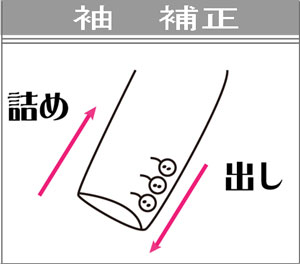 袖　補正

詰め

出し